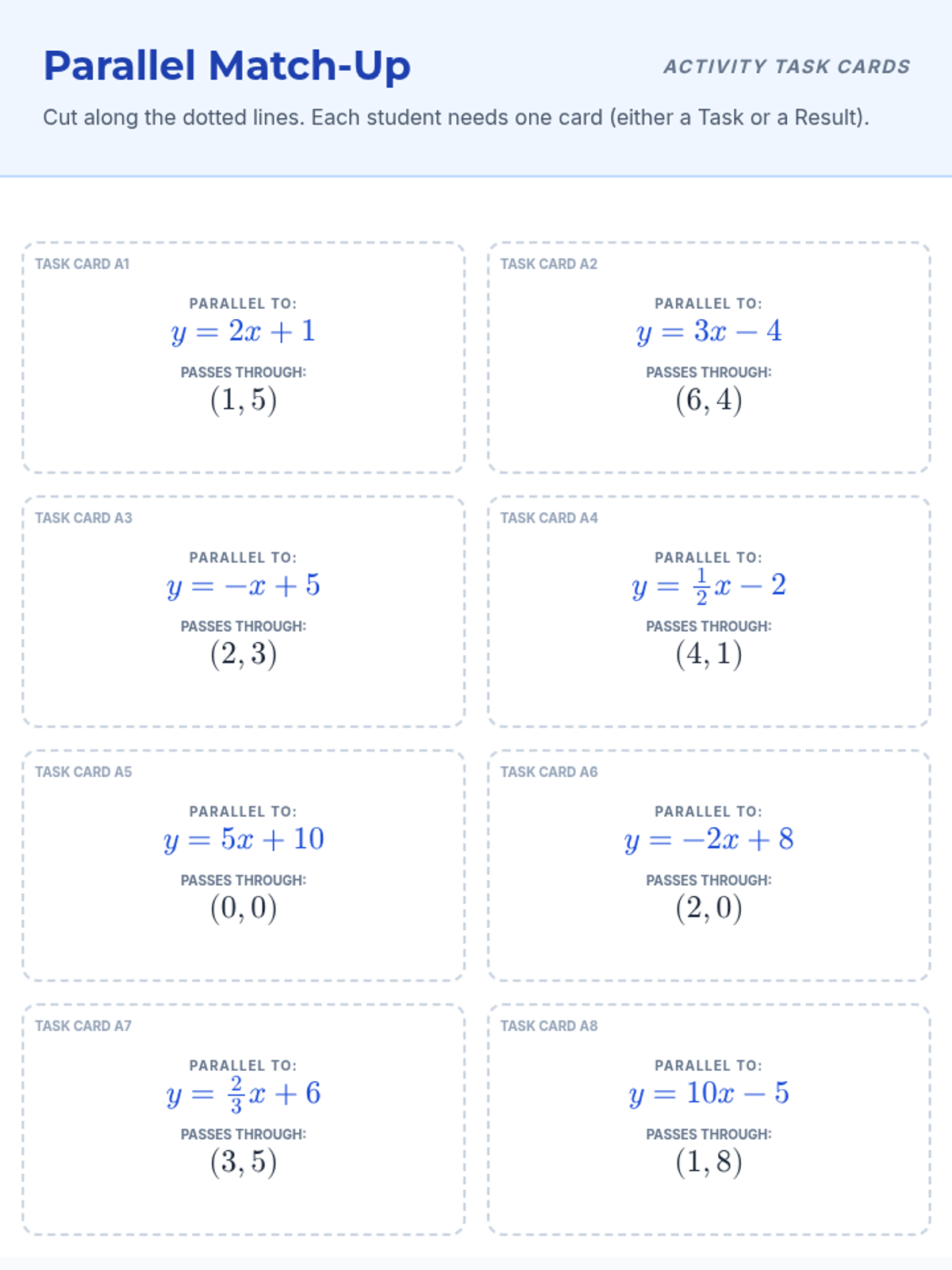 Parallel Match-Up

ACTIVITY TASK CARDS

Cut along the dotted lines. Each student needs one card (either a Task or a Result).

TASK CARD A1

PARALLEL TO:
$y = 2x + 1$
PASSES THROUGH:
$(1, 5)$

TASK CARD A2

PARALLEL TO:
$y = 3x - 4$
PASSES THROUGH:
$(6, 4)$

TASK CARD A3

PARALLEL TO:
$y = -x + 5$
PASSES THROUGH:
$(2, 3)$

TASK CARD A4

PARALLEL TO:
$y = \frac{1}{2}x - 2$
PASSES THROUGH:
$(4, 1)$

TASK CARD A5

PARALLEL TO:
$y = 5x + 10$
PASSES THROUGH:
$(0, 0)$

TASK CARD A6

PARALLEL TO:
$y = -2x + 8$
PASSES THROUGH:
$(2, 0)$

TASK CARD A7

PARALLEL TO:
$y = \frac{2}{3}x + 6$
PASSES THROUGH:
$(3, 5)$

TASK CARD A8

PARALLEL TO:
$y = 10x - 5$
PASSES THROUGH:
$(1, 8)$